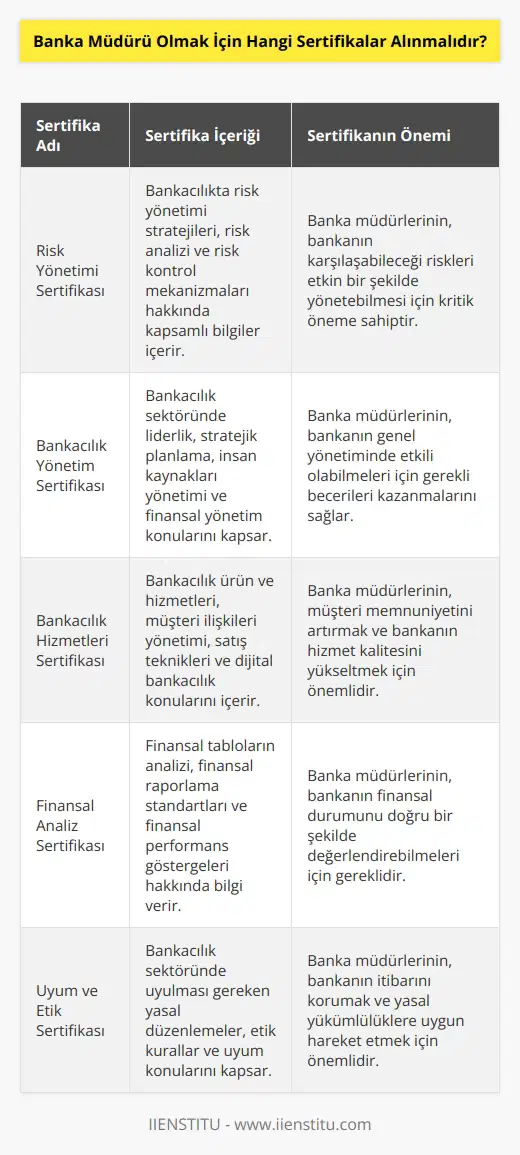 Banka Müdürü Olmak İçin Hangi Sertifikalar Alınmalıdır?

| Sertifika Adı | Sertifika İçeriği | Sertifikanın Önemi |
|---|---|---|
| Risk Yönetimi Sertifikası | Bankacılıkta risk yönetimi stratejileri, risk analizi ve risk kontrol mekanizmaları hakkında kapsamlı bilgiler içerir. | Banka müdürlerinin, bankanın karşılaşabileceği riskleri etkin bir şekilde yönetebilmesi için kritik öneme sahiptir. |
| Bankacılık Yönetim Sertifikası | Bankacılık sektöründe liderlik, stratejik planlama, insan kaynakları yönetimi ve finansal yönetim konularını kapsar. | Banka müdürlerinin, bankanın genel yönetiminde etkili olabilmeleri için gerekli becerileri kazanmalarını sağlar. |
| Bankacılık Hizmetleri Sertifikası | Bankacılık ürün ve hizmetleri, müşteri ilişkileri yönetimi, satış teknikleri ve dijital bankacılık konularını içerir. | Banka müdürlerinin, müşteri memnuniyetini artırmak ve bankanın hizmet kalitesini yükseltmek için önemlidir. |
| Finansal Analiz Sertifikası | Finansal tabloların analizi, finansal raporlama standartları ve finansal performans göstergeleri hakkında bilgi verir. | Banka müdürlerinin, bankanın finansal durumunu doğru bir şekilde değerlendirebilmeleri için gereklidir. |
| Uyum ve Etik Sertifikası | Bankacılık sektöründe uyulması gereken yasal düzenlemeler, etik kurallar ve uyum konularını kapsar. | Banka müdürlerinin, bankanın itibarını korumak ve yasal yükümlülüklere uygun hareket etmek için önemlidir. |

IIENSTITU - www.iienstitu.com